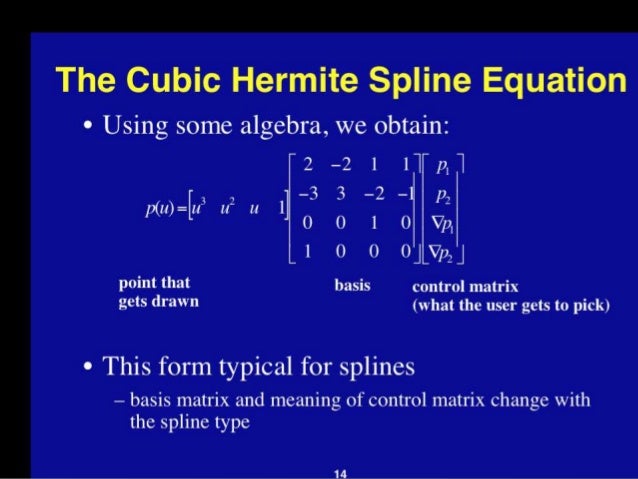 The Cubic Hermite Spline Equation

• Using some algebra, we obtain:

$p(u) = \begin{bmatrix} u^3 & u^2 & u & 1 \end{bmatrix} \begin{bmatrix} 2 & -2 & 1 & 1 \\ -3 & 3 & -2 & -1 \\ 0 & 0 & 1 & 0 \\ 1 & 0 & 0 & 0 \end{bmatrix} \begin{bmatrix} p_1 \\ p_2 \\ \nabla p_1 \\ \nabla p_2 \end{bmatrix}$

point that gets drawn

basis

control matrix (what the user gets to pick)

• This form typical for splines

– basis matrix and meaning of control matrix change with the spline type

14